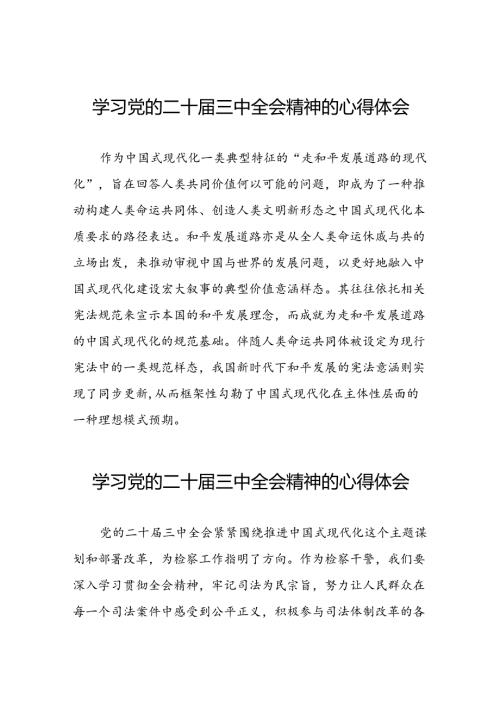 学习党的二十届三中全会精神的心得体会

作为中国式现代化一类典型特征的“走和平发展道路的现代化”，旨在回答人类共同价值何以可能的问题，即成为了一种推动构建人类命运共同体、创造人类文明新形态之中国式现代化本质要求的路径表达。和平发展道路亦是从全人类命运休戚与共的立场出发，来推动审视中国与世界的发展问题，以更好地融入中国式现代化建设宏大叙事的典型价值意涵样态。其往往依托相关宪法规范来宣示本国的和平发展理念，而成就为走和平发展道路的中国式现代化的规范基础。伴随人类命运共同体被设定为现行宪法中的一类规范样态，我国新时代下和平发展的宪法意涵则实现了同步更新，从而框架性勾勒了中国式现代化在主体性层面的一种理想模式预期。

学习党的二十届三中全会精神的心得体会

党的二十届三中全会紧紧围绕推进中国式现代化这个主题谋划和部署改革，为检察工作指明了方向。作为检察干警，我们要深入学习贯彻全会精神，牢记司法为民宗旨，努力让人民群众在每一个司法案件中感受到公平正义，积极参与司法体制改革的各